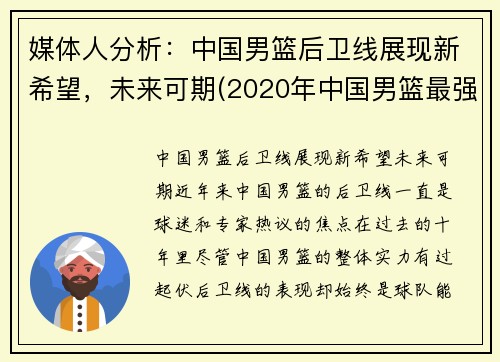 媒体人分析：中国男篮后卫线展现新希望，未来可期(2020年中国男篮最强

中国男篮后卫线展现新希望未来可期近年来中国男篮的后卫线一直是球迷和专家热议的焦点在过去的十年里尽管中国男篮的整体实力有过起伏后卫线的表现却始终是球队能